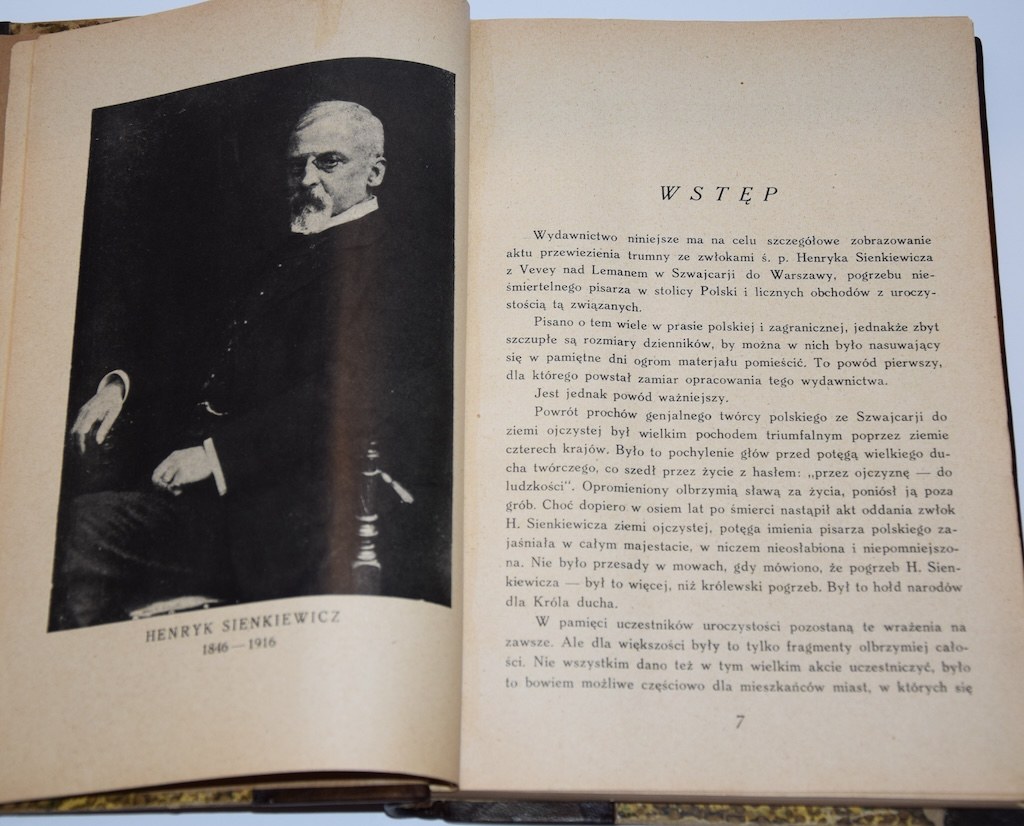 HENRYK SIENKIEWICZ
1846 — 1916

WSTĘP

Wydawnictwo niniejsze ma na celu szczegółowe zobrazowanie aktu przewiezienia trumny ze zwłokami ś. p. Henryka Sienkiewicza z Vevey nad Lemanem w Szwajcarji do Warszawy, pogrzebu nieśmiertelnego pisarza w stolicy Polski i licznych obchodów z uroczystością tą związanych.

Pisano o tem wiele w prasie polskiej i zagranicznej, jednakże zbyt szczupłe są rozmiary dzienników, by można w nich było nasuwający się w pamiętne dni ogrom materjału pomieścić. To powód pierwszy, dla którego powstał zamiar opracowania tego wydawnictwa.

Jest jednak powód ważniejszy.

Powrót prochów genjalnego twórcy polskiego ze Szwajcarji do ziemi ojczystej był wielkim pochodem triumfalnym poprzez ziemie czterech krajów. Było to pochylenie głów przed potęgą wielkiego ducha twórczego, co szedł przez życie z hasłem: „przez ojczyznę — do ludzkości". Opromieniony olbrzymią sławą za życia, poniósł ją poza grób. Choć dopiero w osiem lat po śmierci nastąpił akt oddania zwłok H. Sienkiewicza ziemi ojczystej, potęga imienia pisarza polskiego zajaśniała w całym majestacie, w niczem nieosłabiona i niepomniejszona. Nie było przesady w mowach, gdy mówiono, że pogrzeb H. Sienkiewicza — był to więcej, niż królewski pogrzeb. Był to hołd narodów dla Króla ducha.

W pamięci uczestników uroczystości pozostaną te wrażenia na zawsze. Ale dla większości były to tylko fragmenty olbrzymiej całości. Nie wszystkim dano też w tym wielkim akcie uczestniczyć, było to bowiem możliwe częściowo dla mieszkańców miast, w których się

7